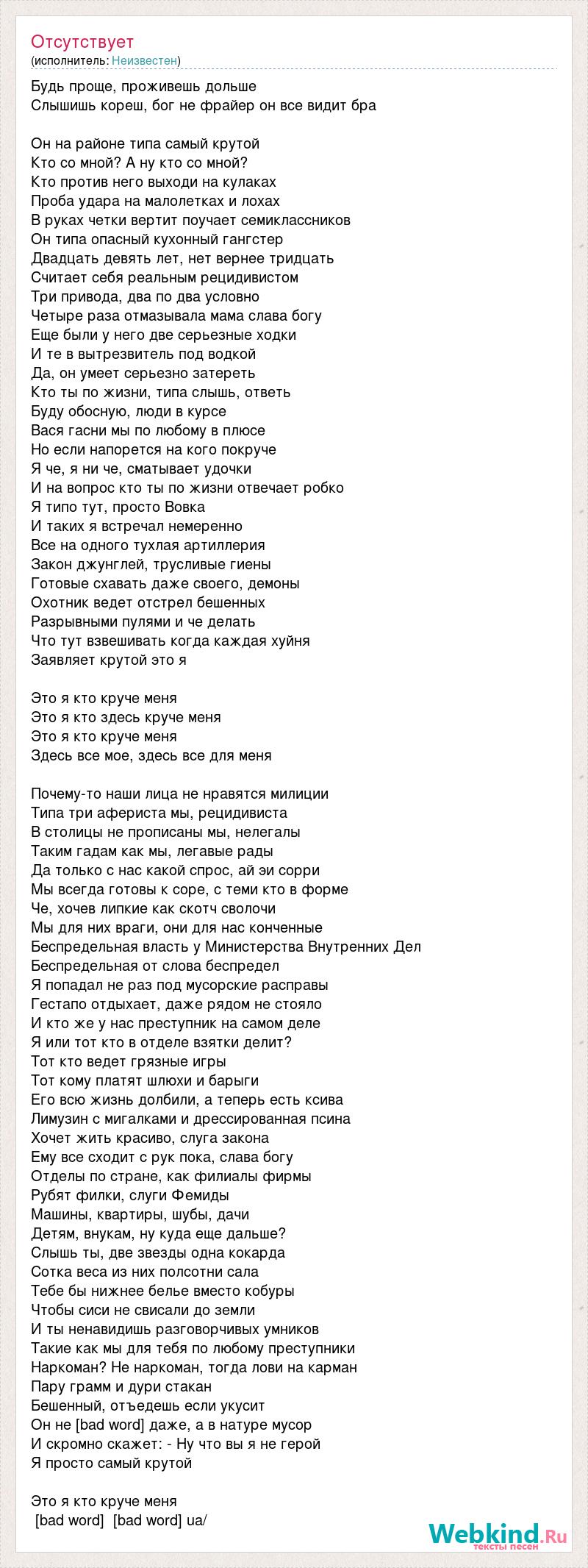 Отсутствует
(исполнитель: Неизвестен)

Будь проще, проживешь дольше
Слышишь кореш, бог не фрайер он все видит бра

Он на районе типа самый крутой
Кто со мной? А ну кто со мной?
Кто против него выходи на кулаках
Проба удара на малолетках и лохах
В руках четки вертит поучает семиклассников
Он типа опасный кухонный гангстер
Двадцать девять лет, нет вернее тридцать
Считает себя реальным рецидивистом
Три привода, два по два условно
Четыре раза отмазывала мама слава богу
Еще были у него две серьезные ходки
И те в вытрезвитель под водкой
Да, он умеет серьезно затереть
Кто ты по жизни, типа слышь, ответь
Буду обосную, люди в курсе
Вася гасни мы по любому в плюсе
Но если напорется на кого покруче
Я че, я ни че, сматывает удочки
И на вопрос кто ты по жизни отвечает робко
Я типо тут, просто Вовка
И таких я встречал немеренно
Все на одного тухлая артиллерия
Закон джунглей, трусливые гиены
Готовые схавать даже своего, демоны
Охотник ведет отстрел бешенных
Разрывными пулями и че делать
Что тут взвешивать когда каждая хуйня
Заявляет крутой это я

Это я кто круче меня
Это я кто здесь круче меня
Это я кто круче меня
Здесь все мое, здесь все для меня

Почему-то наши лица не нравятся милиции
Типа три афериста мы, рецидивиста
В столицы не прописаны мы, нелегалы
Таким гадам как мы, легавые рады
Да только с нас какой спрос, ай эи сорри
Мы всегда готовы к соре, с теми кто в форме
Че, хочев липкие как скотч сволочи
Мы для них враги, они для нас конченные
Беспредельная власть у Министерства Внутренних Дел
Беспредельная от слова беспредел
Я попадал не раз под мусорские расправы
Гестапо отдыхает, даже рядом не стояло
И кто же у нас преступник на самом деле
Я или тот кто в отделе взятки делит?
Тот кто ведет грязные игры
Тот кому платят шлюхи и барыги
Его всю жизнь долбили, а теперь есть ксива
Лимузин с мигалками и дрессированная псина
Хочет жить красиво, слуга закона
Ему все сходит с рук пока, слава богу
Отделы по стране, как филиалы фирмы
Рубят филки, слуги Фемиды
Машины, квартиры, шубы, дачи
Детям, внукам, ну куда еще дальше?
Слышь ты, две звезды одна кокарда
Сотка веса из них полсотни сала
Тебе бы нижнее белье вместо кобуры
Чтобы сиси не свисали до земли
И ты ненавидишь разговорчивых умников
Такие как мы для тебя по любому преступники
Наркоман? Не наркоман, тогда лови на карман
Пару грамм и дури стакан
Бешенный, отъедешь если укусит
Он не [bad word] даже, а в натуре мусор
И скромно скажет: - Ну что вы я не герой
Я просто самый крутой

Это я кто круче меня
[bad word] [bad word] ua/

Webkind.Ru
тексты песен